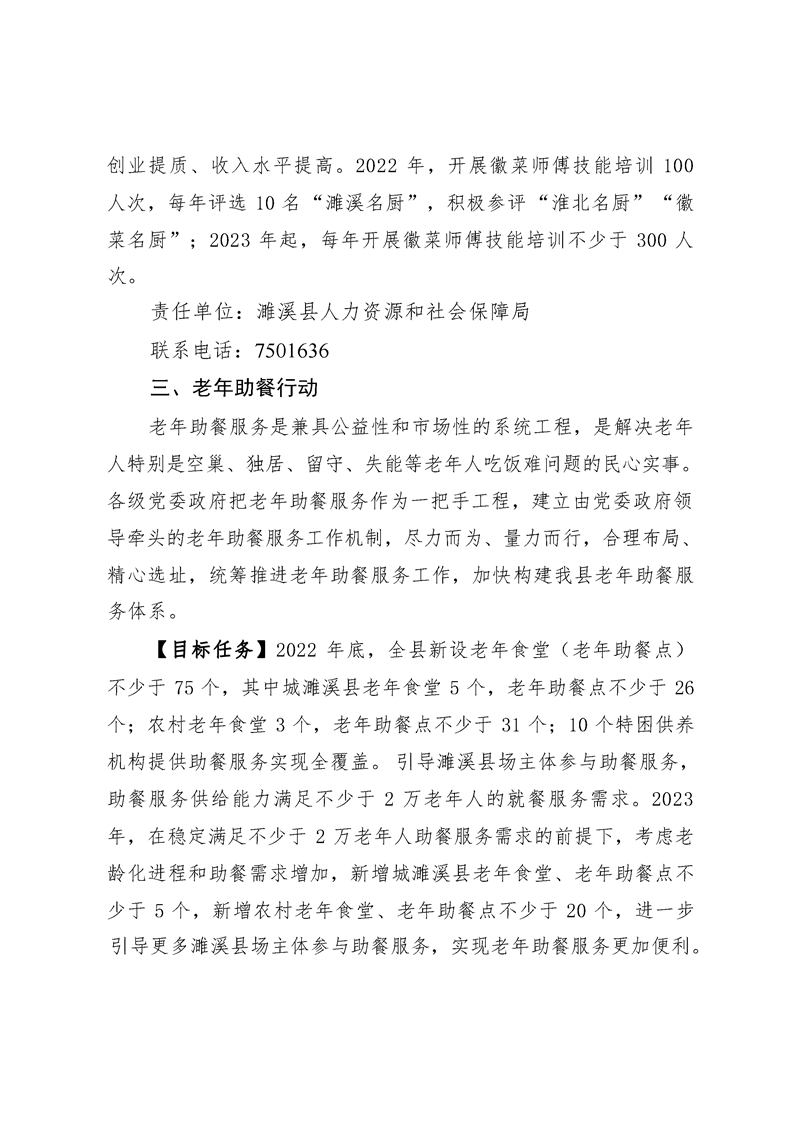 创业提质、收入水平提高。2022 年，开展徽菜师傅技能培训 100 人次，每年评选 10 名“濉溪名厨”，积极参评“淮北名厨”“徽菜名厨”；2023 年起，每年开展徽菜师傅技能培训不少于 300 人次。

责任单位：濉溪县人力资源和社会保障局

联系电话：7501636

三、老年助餐行动

老年助餐服务是兼具公益性和市场性的系统工程，是解决老年人特别是空巢、独居、留守、失能等老年人吃饭难问题的民心实事。各级党委政府把老年助餐服务作为一把手工程，建立由党委政府领导牵头的老年助餐服务工作机制，尽力而为、量力而行，合理布局、精心选址，统筹推进老年助餐服务工作，加快构建我县老年助餐服务体系。

【目标任务】2022 年底，全县新设老年食堂（老年助餐点）不少于 75 个，其中城濉溪县老年食堂 5 个，老年助餐点不少于 26 个；农村老年食堂 3 个，老年助餐点不少于 31 个；10 个特困供养机构提供助餐服务实现全覆盖。引导濉溪县场主体参与助餐服务，助餐服务供给能力满足不少于 2 万老年人的就餐服务需求。2023 年，在稳定满足不少于 2 万老年人助餐服务需求的前提下，考虑老龄化进程和助餐需求增加，新增城濉溪县老年食堂、老年助餐点不少于 5 个，新增农村老年食堂、老年助餐点不少于 20 个，进一步引导更多濉溪县场主体参与助餐服务，实现老年助餐服务更加便利。